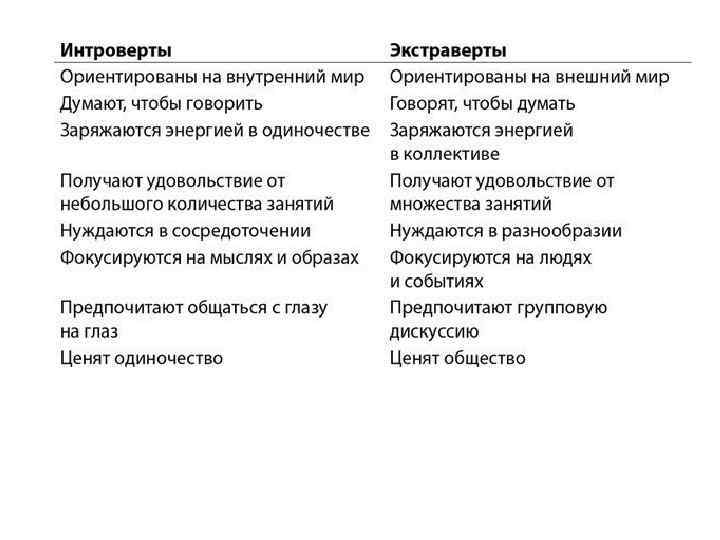 | Интроверты | Экстраверты |
|---|---|
| Ориентированы на внутренний мир | Ориентированы на внешний мир |
| Думают, чтобы говорить | Говорят, чтобы думать |
| Заряжаются энергией в одиночестве | Заряжаются энергией в коллективе |
| Получают удовольствие от небольшого количества занятий | Получают удовольствие от множества занятий |
| Нуждаются в сосредоточении | Нуждаются в разнообразии |
| Фокусируются на мыслях и образах | Фокусируются на людях и событиях |
| Предпочитают общаться с глазу на глаз | Предпочитают групповую дискуссию |
| Ценят одиночество | Ценят общество |